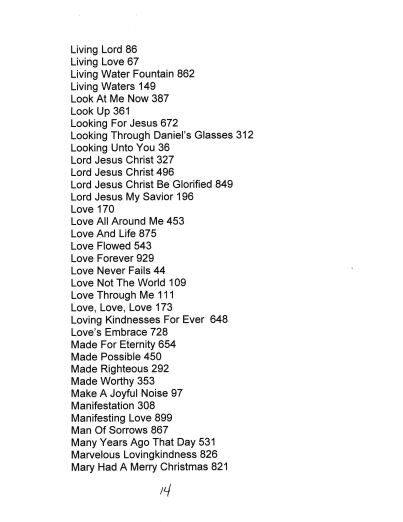 Living Lord 86
Living Love 67
Living Water Fountain 862
Living Waters 149
Look At Me Now 387
Look Up 361
Looking For Jesus 672
Looking Through Daniel's Glasses 312
Looking Unto You 36
Lord Jesus Christ 327
Lord Jesus Christ 496
Lord Jesus Christ Be Glorified 849
Lord Jesus My Savior 196
Love 170
Love All Around Me 453
Love And Life 875
Love Flowed 543
Love Forever 929
Love Never Fails 44
Love Not The World 109
Love Through Me 111
Love, Love, Love 173
Loving Kindnesses For Ever 648
Love's Embrace 728
Made For Eternity 654
Made Possible 450
Made Righteous 292
Made Worthy 353
Make A Joyful Noise 97
Manifestation 308
Manifesting Love 899
Man Of Sorrows 867
Many Years Ago That Day 531
Marvelous Lovingkindness 826
Mary Had A Merry Christmas 821

14